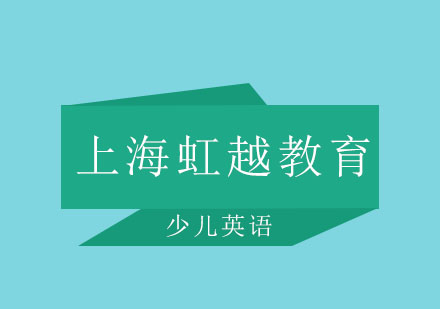 上海虹越教育

少儿英语